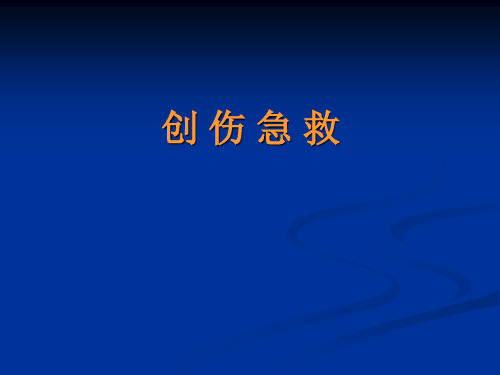 创 伤 急 救